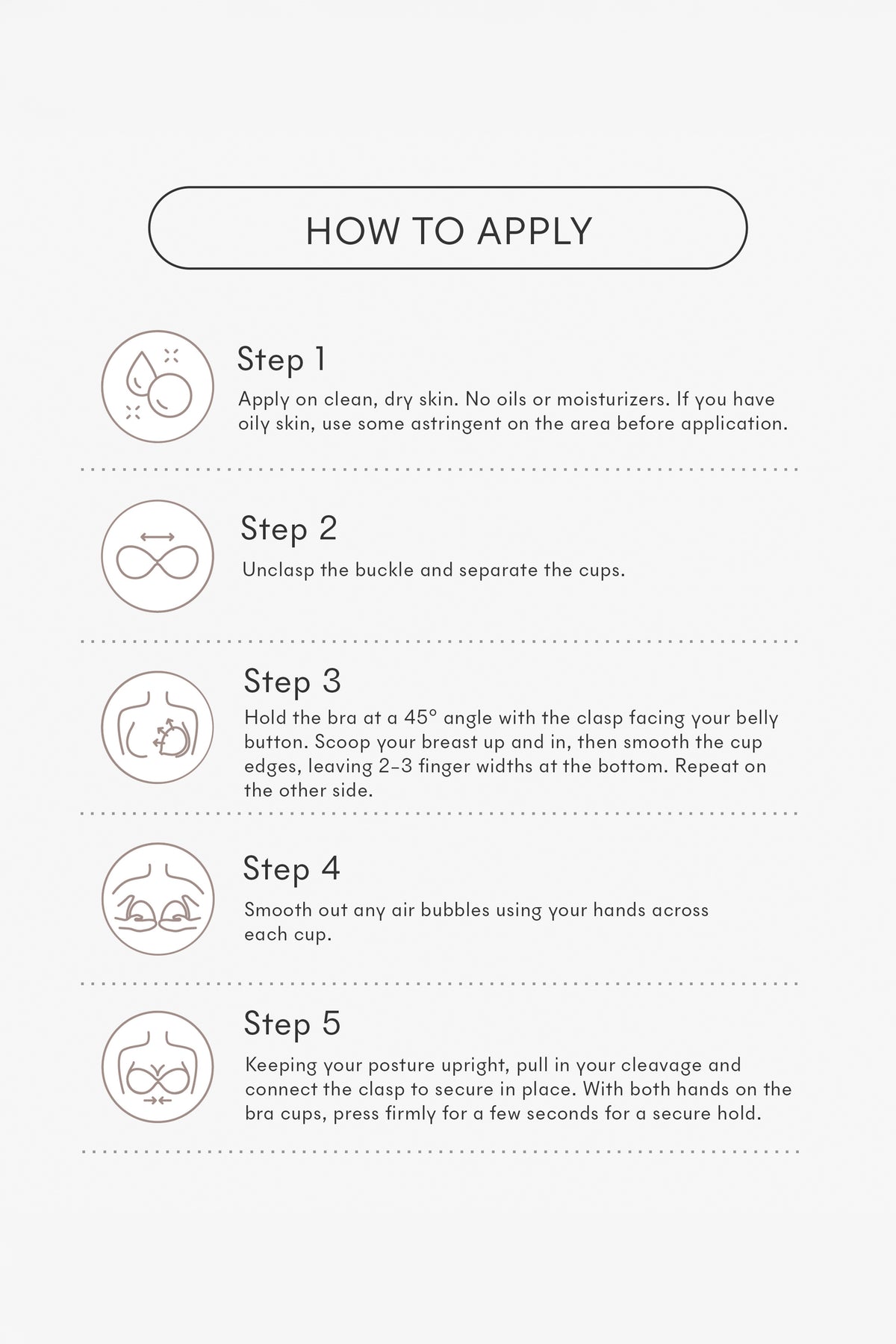 HOW TO APPLY

Step 1

Apply on clean, dry skin. No oils or moisturizers. If you have oily skin, use some astringent on the area before application.

Step 2

Unclasp the buckle and separate the cups.

Step 3

Hold the bra at a 45° angle with the clasp facing your belly button. Scoop your breast up and in, then smooth the cup edges, leaving 2-3 finger widths at the bottom. Repeat on the other side.

Step 4

Smooth out any air bubbles using your hands across each cup.

Step 5

Keeping your posture upright, pull in your cleavage and connect the clasp to secure in place. With both hands on the bra cups, press firmly for a few seconds for a secure hold.